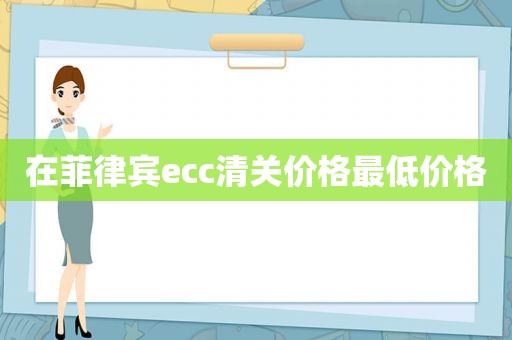 在菲律宾ecc清关价格最低价格